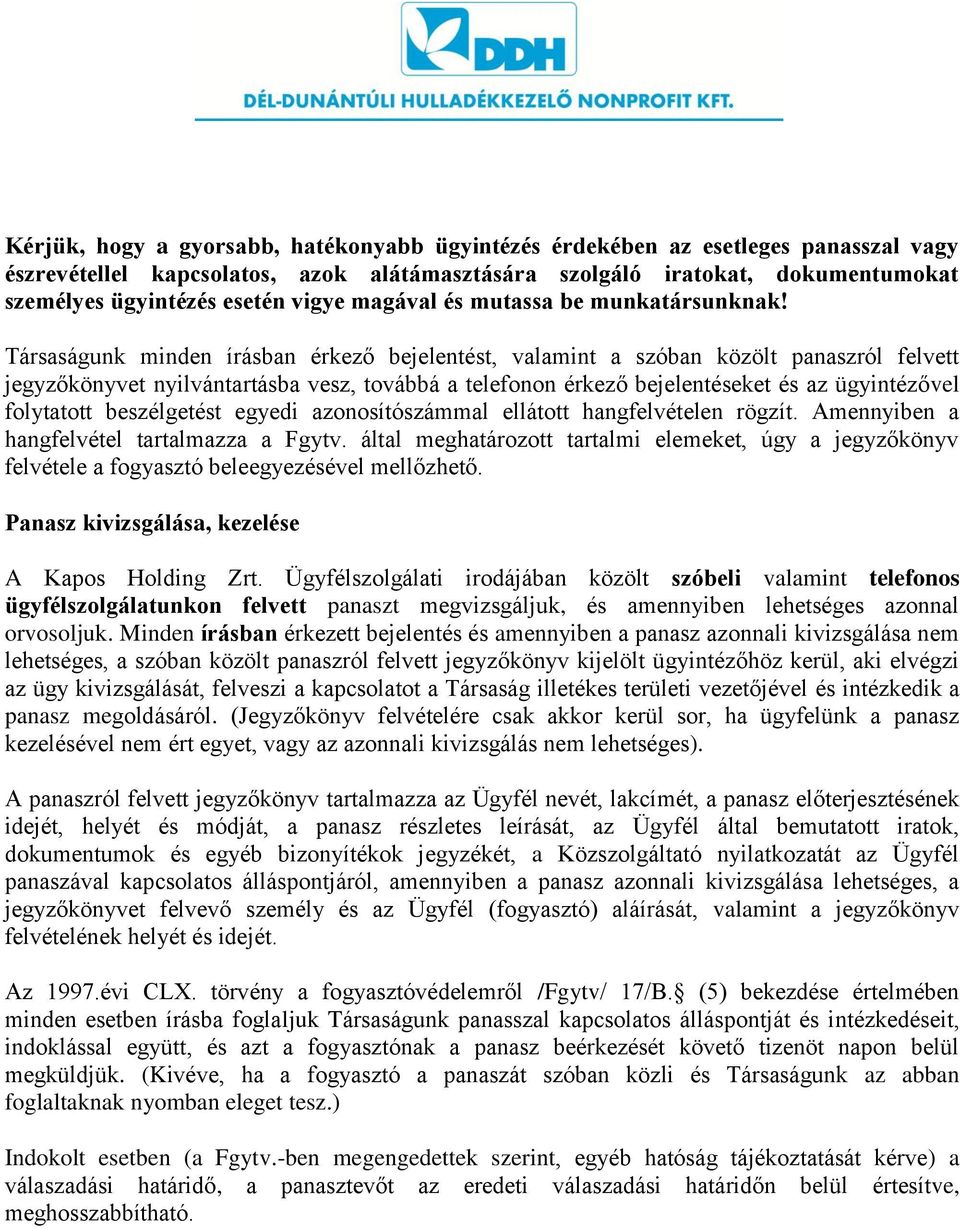 DDH
DÉL-DUNÁNTÚLI HULLADÉKKEZELŐ NONPROFIT KFT.

Kérjük, hogy a gyorsabb, hatékonyabb ügyintézés érdekében az esetleges panasszal vagy észrevétellel kapcsolatos, azok alátámasztására szolgáló iratokat, dokumentumokat személyes ügyintézés esetén vigye magával és mutassa be munkatársunknak!

Társaságunk minden írásban érkező bejelentést, valamint a szóban közölt panaszról felvett jegyzőkönyvet nyilvántartásba vesz, továbbá a telefonon érkező bejelentéseket és az ügyintézővel folytatott beszélgetést egyedi azonosítószámmal ellátott hangfelvételen rögzít. Amennyiben a hangfelvétel tartalmazza a Fgytv. által meghatározott tartalmi elemeket, úgy a jegyzőkönyv felvétele a fogyasztó beleegyezésével mellőzhető.

Panasz kivizsgálása, kezelése

A Kapos Holding Zrt. Ügyfélszolgálati irodájában közölt szóbeli valamint telefonos ügyfélszolgálatunkon felvett panaszt megvizsgáljuk, és amennyiben lehetséges azonnal orvosoljuk. Minden írásban érkezett bejelentés és amennyiben a panasz azonnali kivizsgálása nem lehetséges, a szóban közölt panaszról felvett jegyzőkönyv kijelölt ügyintézőhöz kerül, aki elvégzi az ügy kivizsgálását, felveszi a kapcsolatot a Társaság illetékes területi vezetőjével és intézkedik a panasz megoldásáról. (Jegyzőkönyv felvételére csak akkor kerül sor, ha ügyfelünk a panasz kezelésével nem ért egyet, vagy az azonnali kivizsgálás nem lehetséges).

A panaszról felvett jegyzőkönyv tartalmazza az Ügyfél nevét, lakcímét, a panasz előterjesztésének idejét, helyét és módját, a panasz részletes leírását, az Ügyfél által bemutatott iratok, dokumentumok és egyéb bizonyítékok jegyzékét, a Közszolgáltató nyilatkozatát az Ügyfél panaszával kapcsolatos álláspontjáról, amennyiben a panasz azonnali kivizsgálása lehetséges, a jegyzőkönyvet felvevő személy és az Ügyfél (fogyasztó) aláírását, valamint a jegyzőkönyv felvételének helyét és idejét.

Az 1997.évi CLX. törvény a fogyasztóvédelemről /Fgytv/ 17/B.§ (5) bekezdése értelmében minden esetben írásba foglaljuk Társaságunk panasszal kapcsolatos álláspontját és intézkedéseit, indoklással együtt, és azt a fogyasztónak a panasz beérkezését követő tizenöt napon belül megküldjük. (Kivéve, ha a fogyasztó a panaszát szóban közli és Társaságunk az abban foglaltaknak nyomban eleget tesz.)

Indokolt esetben (a Fgytv.-ben megengedettek szerint, egyéb hatóság tájékoztatását kérve) a válaszadási határidő, a panasztevőt az eredeti válaszadási határidőn belül értesítve, meghosszabbítható.